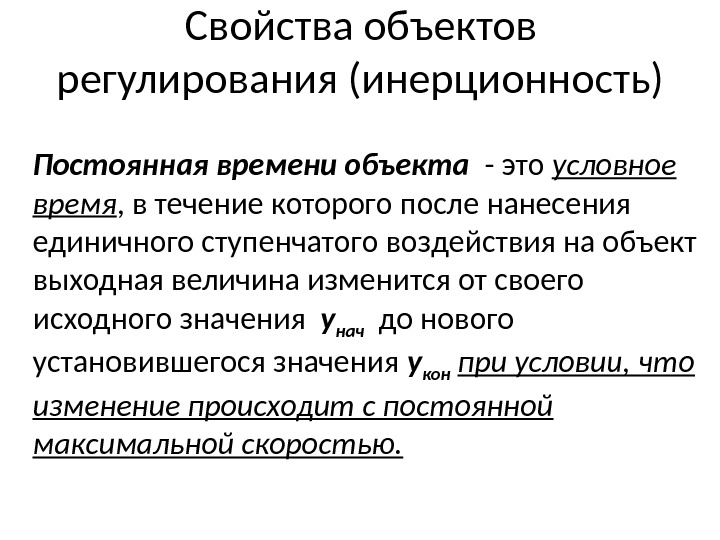 Свойства объектов регулирования (инерционность)

Постоянная времени объекта - это условное время, в течение которого после нанесения единичного ступенчатого воздействия на объект выходная величина изменится от своего исходного значения $y_{нач}$ до нового установившегося значения $y_{кон}$ при условии, что изменение происходит с постоянной максимальной скоростью.